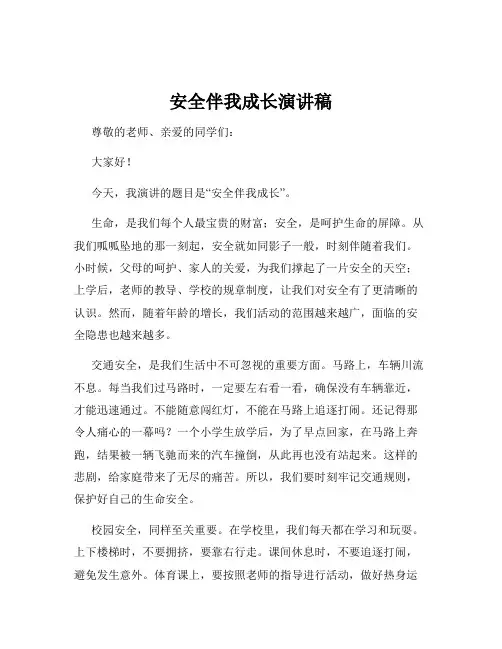 安全伴我成长演讲稿

尊敬的老师、亲爱的同学们：

大家好！

今天，我演讲的题目是“安全伴我成长”。

生命，是我们每个人最宝贵的财富；安全，是呵护生命的屏障。从我们呱呱坠地的那一刻起，安全就如同影子一般，时刻伴随着我们。小时候，父母的呵护、家人的关爱，为我们撑起了一片安全的天空；上学后，老师的教导、学校的规章制度，让我们对安全有了更清晰的认识。然而，随着年龄的增长，我们活动的范围越来越广，面临的安全隐患也越来越多。

交通安全，是我们生活中不可忽视的重要方面。马路上，车辆川流不息。每当我们过马路时，一定要左右看一看，确保没有车辆靠近，才能迅速通过。不能随意闯红灯，不能在马路上追逐打闹。还记得那令人痛心的一幕吗？一个小学生放学后，为了早点回家，在马路上奔跑，结果被一辆飞驰而来的汽车撞倒，从此再也没有站起来。这样的悲剧，给家庭带来了无尽的痛苦。所以，我们要时刻牢记交通规则，保护好自己的生命安全。

校园安全，同样至关重要。在学校里，我们每天都在学习和玩耍。上下楼梯时，不要拥挤，要靠右行走。课间休息时，不要追逐打闹，避免发生意外。体育课上，要按照老师的指导进行活动，做好热身运